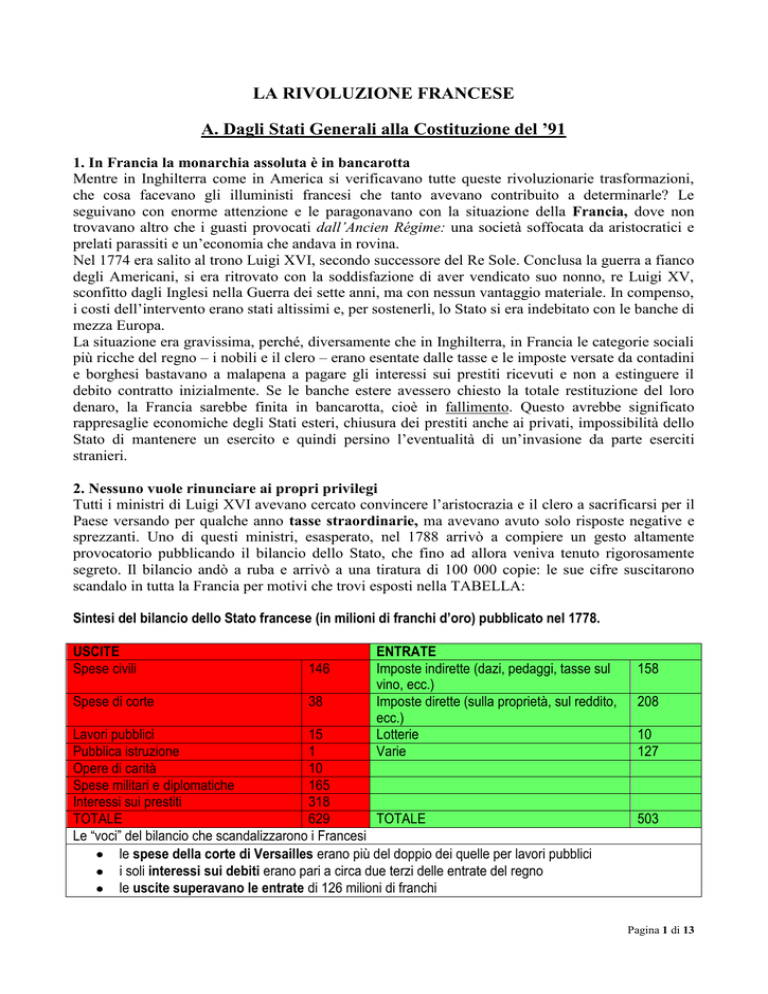 LA RIVOLUZIONE FRANCESE

A. Dagli Stati Generali alla Costituzione del '91

1. In Francia la monarchia assoluta è in bancarotta
Mentre in Inghilterra come in America si verificavano tutte queste rivoluzionarie trasformazioni, che cosa facevano gli illuministi francesi che tanto avevano contribuito a determinarle? Le seguivano con enorme attenzione e le paragonavano con la situazione della Francia, dove non trovavano altro che i guasti provocati dall'Ancien Régime: una società soffocata da aristocratici e prelati parassiti e un'economia che andava in rovina.
Nel 1774 era salito al trono Luigi XVI, secondo successore del Re Sole. Conclusa la guerra a fianco degli Americani, si era ritrovato con la soddisfazione di aver vendicato suo nonno, re Luigi XV, sconfitto dagli Inglesi nella Guerra dei sette anni, ma con nessun vantaggio materiale. In compenso, i costi dell'intervento erano stati altissimi e, per sostenerli, lo Stato si era indebitato con le banche di mezza Europa.
La situazione era gravissima, perché, diversamente che in Inghilterra, in Francia le categorie sociali più ricche del regno – i nobili e il clero – erano esentate dalle tasse e le imposte versate da contadini e borghesi bastavano a malapena a pagare gli interessi sui prestiti ricevuti e non a estinguere il debito contratto inizialmente. Se le banche estere avessero chiesto la totale restituzione del loro denaro, la Francia sarebbe finita in bancarotta, cioè in fallimento. Questo avrebbe significato rappresaglie economiche degli Stati esteri, chiusura dei prestiti anche ai privati, impossibilità dello Stato di mantenere un esercito e quindi persino l'eventualità di un'invasione da parte eserciti stranieri.

2. Nessuno vuole rinunciare ai propri privilegi
Tutti i ministri di Luigi XVI avevano cercato convincere l'aristocrazia e il clero a sacrificarsi per il Paese versando per qualche anno tasse straordinarie, ma avevano avuto solo risposte negative e sprezzanti. Uno di questi ministri, esasperato, nel 1788 arrivò a compiere un gesto altamente provocatorio pubblicando il bilancio dello Stato, che fino ad allora veniva tenuto rigorosamente segreto. Il bilancio andò a ruba e arrivò a una tiratura di 100 000 copie: le sue cifre suscitarono scandalo in tutta la Francia per motivi che trovi esposti nella TABELLA:

Sintesi del bilancio dello Stato francese (in milioni di franchi d'oro) pubblicato nel 1778.

| USCITE | | ENTRATE | |
|---|---|---|---|
| Spese civili | 146 | Imposte indirette (dazi, pedaggi, tasse sul vino, ecc.) | 158 |
| Spese di corte | 38 | Imposte dirette (sulla proprietà, sul reddito, ecc.) | 208 |
| Lavori pubblici | 15 | Lotterie | 10 |
| Pubblica istruzione | 1 | Varie | 127 |
| Opere di carità | 10 | | |
| Spese militari e diplomatiche | 165 | | |
| Interessi sui prestiti | 318 | | |
| TOTALE | 629 | TOTALE | 503 |

Le "voci" del bilancio che scandalizzarono i Francesi
- le spese della corte di Versailles erano più del doppio dei quelle per lavori pubblici
- i soli interessi sui debiti erano pari a circa due terzi delle entrate del regno
- le uscite superavano le entrate di 126 milioni di franchi

Pagina 1 di 13